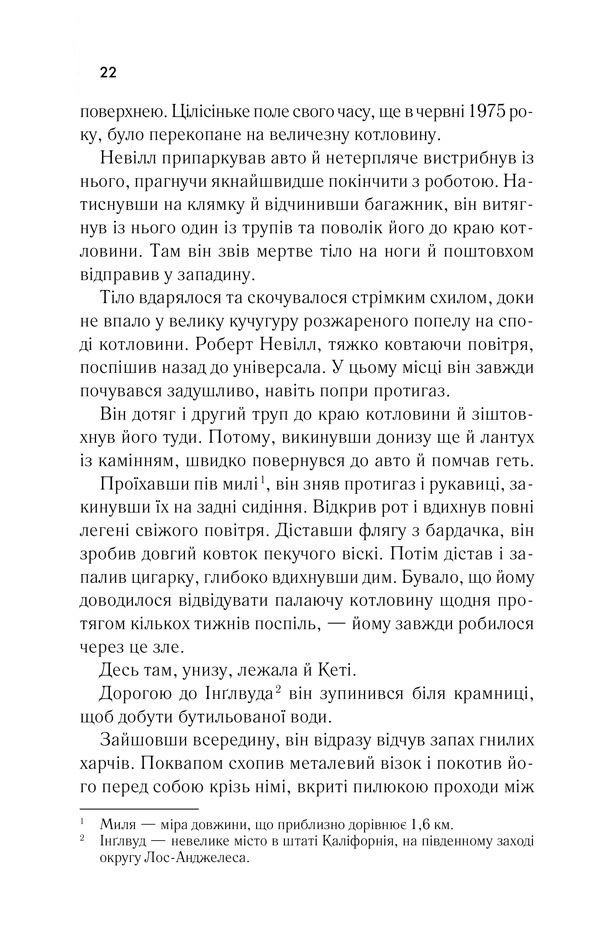 22

поверхнею. Цілісіньке поле свого часу, ще в червні 1975 року, було перекопане на величезну котловину.

Невілл припаркував авто й нетерпляче вистрибнув із нього, прагнучи якнайшвидше покінчити з роботою. Натиснувши на клямку й відчинивши багажник, він витягнув із нього один із трупів та поволік його до краю котловини. Там він звів мертве тіло на ноги й поштовхом відправив у западину.

Тіло вдарялося та скочувалося стрімким схилом, доки не впало у велику кучугуру розжареного попелу на споді котловини. Роберт Невілл, тяжко ковтаючи повітря, поспішив назад до універсала. У цьому місці він завжди почувався задушливо, навіть попри протигаз.

Він дотяг і другий труп до краю котловини й зіштовхнув його туди. Потому, викинувши донизу ще й лантух із камінням, швидко повернувся до авто й помчав геть.

Проїхавши пів милі$^{1}$, він зняв протигаз і рукавиці, закинувши їх на задні сидіння. Відкрив рот і вдихнув повні легені свіжого повітря. Діставши флягу з бардачка, він зробив довгий ковток пекучого віскі. Потім дістав і запалив цигарку, глибоко вдихнувши дим. Бувало, що йому доводилося відвідувати палаючу котловину щодня протягом кількох тижнів поспіль, — йому завжди робилося через це зле.

Десь там, унизу, лежала й Кеті.

Дорогою до Інґлвуда$^{2}$ він зупинився біля крамниці, щоб добути бутильованої води.

Зайшовши всередину, він відразу відчув запах гнилих харчів. Поквапом схопив металевий візок і покотив його перед собою крізь німі, вкриті пилюкою проходи між

$^{1}$ Миля — міра довжини, що приблизно дорівнює 1,6 км.
$^{2}$ Інґлвуд — невелике місто в штаті Каліфорнія, на південному заході округу Лос-Анджелеса.